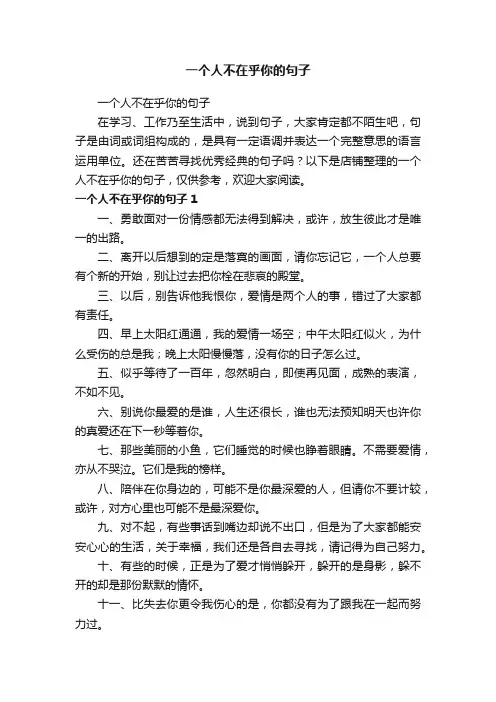 一个人不在乎你的句子

一个人不在乎你的句子

在学习、工作乃至生活中，说到句子，大家肯定都不陌生吧，句子是由词或词组构成的，是具有一定语调并表达一个完整意思的语言运用单位。还在苦苦寻找优秀经典的句子吗？以下是店铺整理的一个人不在乎你的句子，仅供参考，欢迎大家阅读。

一个人不在乎你的句子 1

一、勇敢面对一份情感都无法得到解决，或许，放生彼此才是唯一的出路。

二、离开以后想到的定是落寞的画面，请你忘记它，一个人总要有个新的开始，别让过去把你栓在悲哀的殿堂。

三、以后，别告诉他我恨你，爱情是两个人的事，错过了大家都有责任。

四、早上太阳红通通，我的爱情一场空；中午太阳红似火，为什么受伤的总是我；晚上太阳慢慢落，没有你的日子怎么过。

五、似乎等待了一百年，忽然明白，即使再见面，成熟的表演，不如不见。

六、别说你最爱的是谁，人生还很长，谁也无法预知明天也许你的真爱还在下一秒等着你。

七、那些美丽的小鱼，它们睡觉的时候也睁着眼睛。不需要爱情，亦从不哭泣。它们是我的榜样。

八、陪伴在你身边的，可能不是你最深爱的人，但请你不要计较，或许，对方心里也可能不是最深爱你。

九、对不起，有些事话到嘴边却说不出口，但是为了大家都能安安心心的生活，关于幸福，我们还是各自去寻找，请记得为自己努力。

十、有些的时候，正是为了爱才悄悄躲开，躲开的是身影，躲不开的却是那份默默的情怀。

十一、比失去你更令我伤心的是，你都没有为了跟我在一起而努力过。